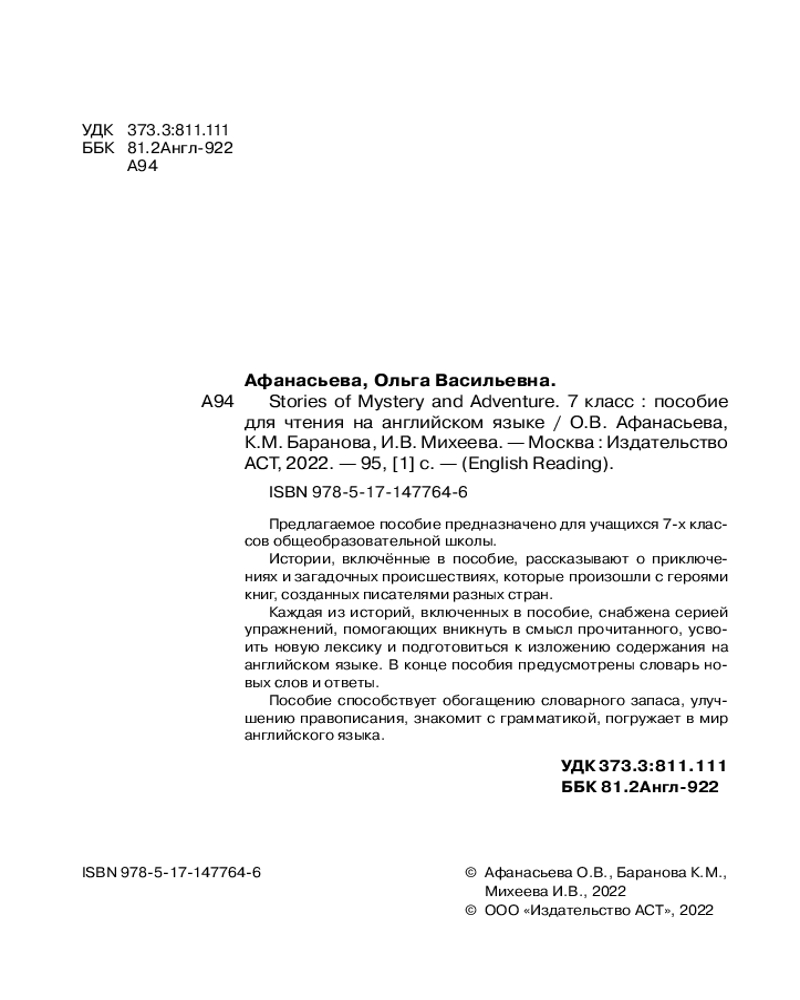 УДК 373.3:811.111
ББК 81.2Англ-922
А94

Афанасьева, Ольга Васильевна.

А94 Stories of Mystery and Adventure. 7 класс : пособие для чтения на английском языке / О.В. Афанасьева, К.М. Баранова, И.В. Михеева. — Москва : Издательство АСТ, 2022. — 95, [1] с. — (English Reading).

ISBN 978-5-17-147764-6

Предлагаемое пособие предназначено для учащихся 7-х классов общеобразовательной школы.

Истории, включённые в пособие, рассказывают о приключениях и загадочных происшествиях, которые произошли с героями книг, созданных писателями разных стран.

Каждая из историй, включенных в пособие, снабжена серией упражнений, помогающих вникнуть в смысл прочитанного, усвоить новую лексику и подготовиться к изложению содержания на английском языке. В конце пособия предусмотрены словарь новых слов и ответы.

Пособие способствует обогащению словарного запаса, улучшению правописания, знакомит с грамматикой, погружает в мир английского языка.

УДК 373.3:811.111
ББК 81.2Англ-922

ISBN 978-5-17-147764-6

© Афанасьева О.В., Баранова К.М., Михеева И.В., 2022
© ООО «Издательство АСТ», 2022